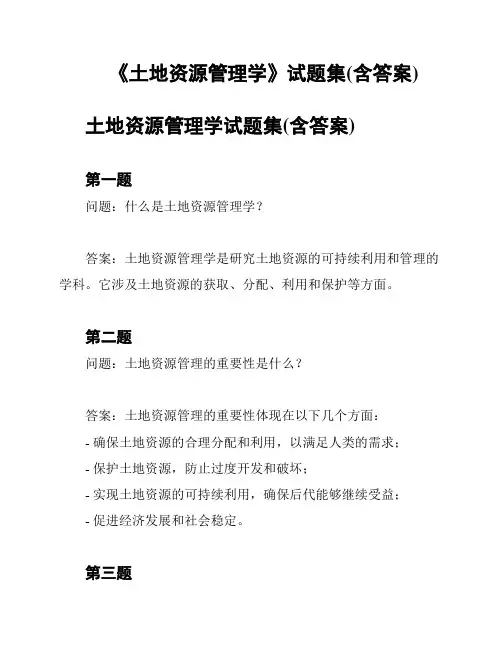 《土地资源管理学》试题集(含答案)

土地资源管理学试题集(含答案)

第一题

问题：什么是土地资源管理学？

答案：土地资源管理学是研究土地资源的可持续利用和管理的学科。它涉及土地资源的获取、分配、利用和保护等方面。

第二题

问题：土地资源管理的重要性是什么？

答案：土地资源管理的重要性体现在以下几个方面：

- 确保土地资源的合理分配和利用，以满足人类的需求；
- 保护土地资源，防止过度开发和破坏；
- 实现土地资源的可持续利用，确保后代能够继续受益；
- 促进经济发展和社会稳定。

第三题